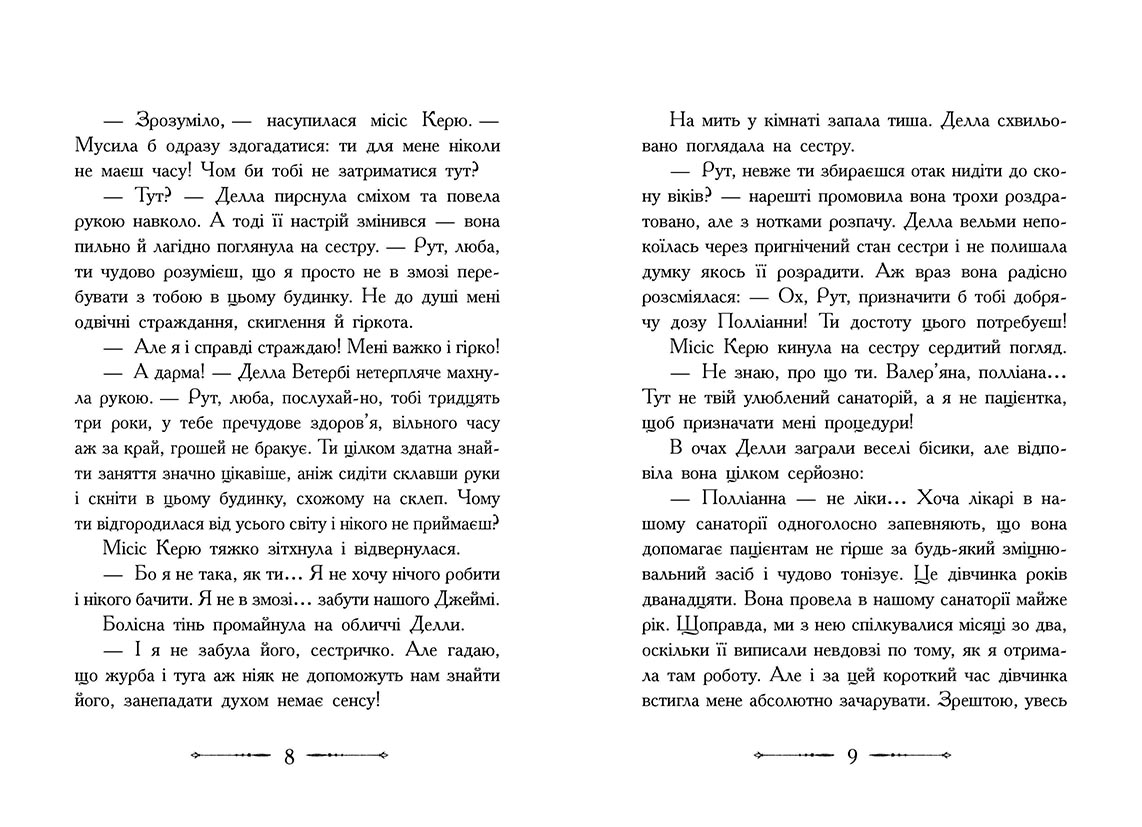 — Зрозуміло, — насупилася місіс Керю. — Мусила б одразу здогадатися: ти для мене ніколи не маєш часу! Чом би тобі не затриматися тут?

— Тут? — Делла пирснула сміхом та повела рукою навколо. А тоді її настрій змінився — вона пильно й лагідно поглянула на сестру. — Рут, люба, ти чудово розумієш, що я просто не в змозі перебувати з тобою в цьому будинку. Не до душі мені одвічні страждання, скиглення й гіркота.

— Але я і справді страждаю! Мені важко і гірко!

— А дарма! — Делла Ветербі нетерпляче махнула рукою. — Рут, люба, послухай-но, тобі тридцять три роки, у тебе пречудове здоров'я, вільного часу аж за край, грошей не бракує. Ти цілком здатна знайти заняття значно цікавіше, аніж сидіти склавши руки і скніти в цьому будинку, схожому на склеп. Чому ти відгородилася від усього світу і нікого не приймаєш?

Місіс Керю тяжко зітхнула і відвернулася.

— Бо я не така, як ти… Я не хочу нічого робити і нікого бачити. Я не в змозі… забути нашого Джеймі.

Болісна тінь промайнула на обличчі Делли.

— І я не забула його, сестричко. Але гадаю, що журба і туга аж ніяк не допоможуть нам знайти його, занепадати духом немає сенсу!

8

На мить у кімнаті запала тиша. Делла схвильовано поглядала на сестру.

— Рут, невже ти збираєшся отак нидіти до скону віків? — нарешті промовила вона трохи роздратовано, але з нотками розпачу. Делла вельми непокоїлась через пригнічений стан сестри і не полишала думку якось її розрадити. Аж враз вона радісно розсміялася: — Ох, Рут, призначити б тобі добрячу дозу Полліанни! Ти достоту цього потребуєш!

Місіс Керю кинула на сестру сердитий погляд.

— Не знаю, про що ти. Валер'яна, полліана… Тут не твій улюблений санаторій, а я не пацієнтка, щоб призначати мені процедури!

В очах Делли заграли веселі бісики, але відповіла вона цілком серйозно:

— Полліанна — не ліки… Хоча лікарі в нашому санаторії одноголосно запевняють, що вона допомагає пацієнтам не гірше за будь-який зміцнювальний засіб і чудово тонізує. Це дівчинка років дванадцяти. Вона провела в нашому санаторії майже рік. Щоправда, ми з нею спілкувалися місяці зо два, оскільки її виписали невдовзі по тому, як я отримала там роботу. Але і за цей короткий час дівчинка встигла мене абсолютно зачарувати. Зрештою, увесь

9